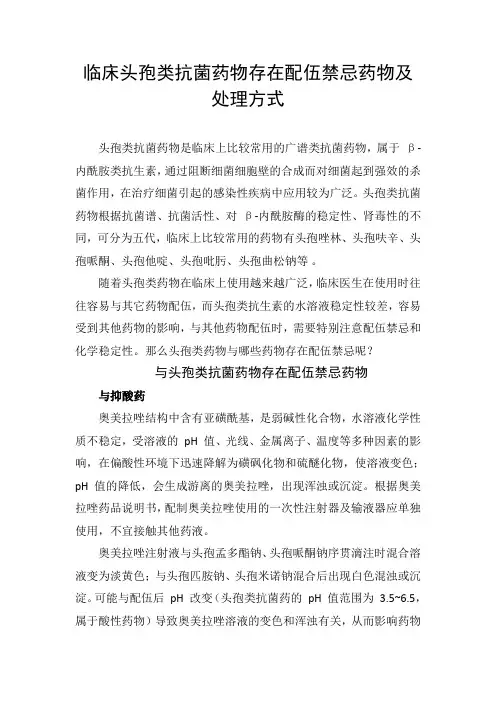 临床头孢类抗菌药物存在配伍禁忌药物及处理方式

头孢类抗菌药物是临床上比较常用的广谱类抗菌药物，属于 β-内酰胺类抗生素，通过阻断细菌细胞壁的合成而对细菌起到强效的杀菌作用，在治疗细菌引起的感染性疾病中应用较为广泛。头孢类抗菌药物根据抗菌谱、抗菌活性、对 β-内酰胺酶的稳定性、肾毒性的不同，可分为五代，临床上比较常用的药物有头孢唑林、头孢呋辛、头孢哌酮、头孢他啶、头孢吡肟、头孢曲松钠等 。

随着头孢类药物在临床上使用越来越广泛，临床医生在使用时往往容易与其它药物配伍，而头孢类抗生素的水溶液稳定性较差，容易受到其他药物的影响，与其他药物配伍时，需要特别注意配伍禁忌和化学稳定性。那么头孢类药物与哪些药物存在配伍禁忌呢？

与头孢类抗菌药物存在配伍禁忌药物

与抑酸药

奥美拉唑结构中含有亚磺酰基，是弱碱性化合物，水溶液化学性质不稳定，受溶液的 pH 值、光线、金属离子、温度等多种因素的影响，在偏酸性环境下迅速降解为磺砜化物和硫醚化物，使溶液变色；pH 值的降低，会生成游离的奥美拉唑，出现浑浊或沉淀。根据奥美拉唑药品说明书，配制奥美拉唑使用的一次性注射器及输液器应单独使用，不宜接触其他药液。

奥美拉唑注射液与头孢孟多酯钠、头孢哌酮钠序贯滴注时混合溶液变为淡黄色；与头孢匹胺钠、头孢米诺钠混合后出现白色混浊或沉淀。可能与配伍后 pH 改变（头孢类抗菌药的 pH 值范围为 3.5~6.5，属于酸性药物）导致奥美拉唑溶液的变色和浑浊有关，从而影响药物